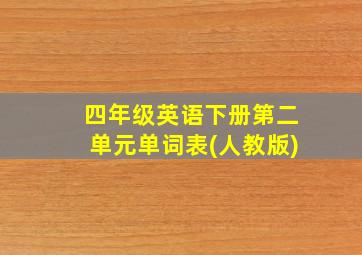 四年级英语下册第二单元单词表(人教版)